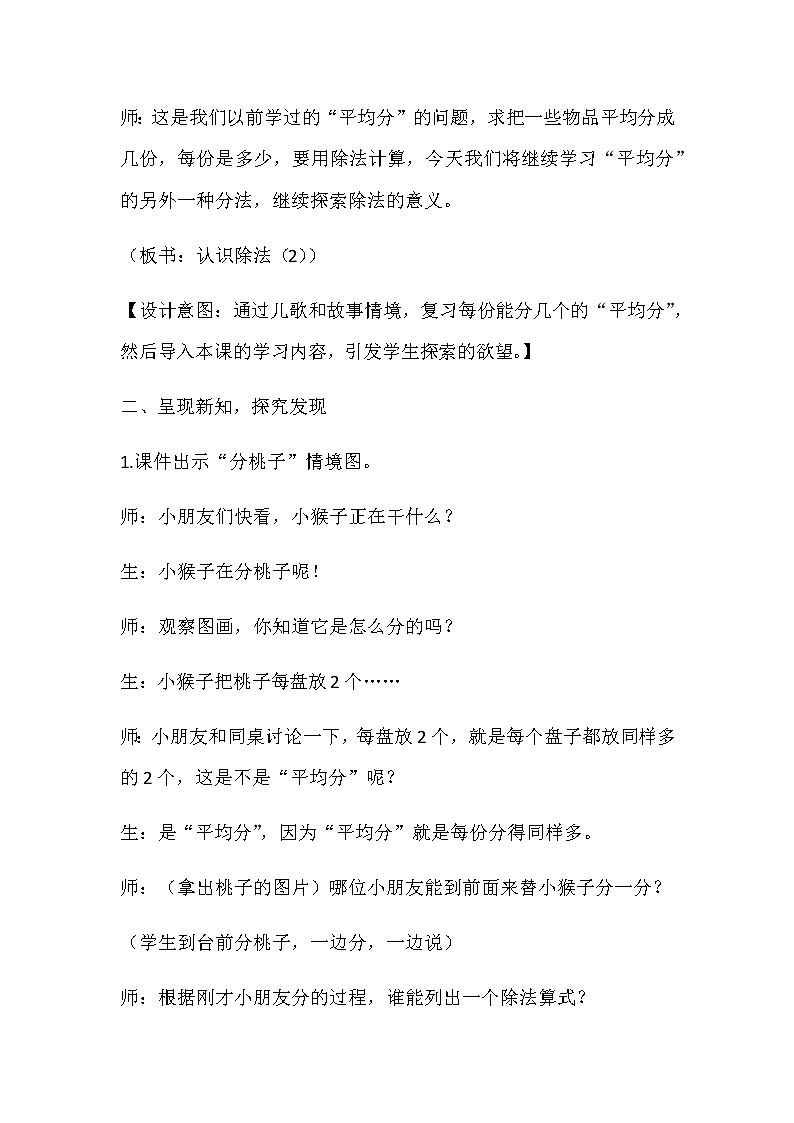 师：这是我们以前学过的“平均分”的问题，求把一些物品平均分成几份，每份是多少，要用除法计算，今天我们将继续学习“平均分”的另外一种分法，继续探索除法的意义。

（板书：认识除法（2））

【设计意图：通过儿歌和故事情境，复习每份能分几个的“平均分”，然后导入本课的学习内容，引发学生探索的欲望。】

二、呈现新知，探究发现

1.课件出示“分桃子”情境图。

师：小朋友们快看，小猴子正在干什么？

生：小猴子在分桃子呢！

师：观察图画，你知道它是怎么分的吗？

生：小猴子把桃子每盘放2个……

师：小朋友和同桌讨论一下，每盘放2个，就是每个盘子都放同样多的2个，这是不是“平均分”呢？

生：是“平均分”，因为“平均分”就是每份分得同样多。

师：（拿出桃子的图片）哪位小朋友能到前面来替小猴子分一分？

（学生到台前分桃子，一边分，一边说）

师：根据刚才小朋友分的过程，谁能列出一个除法算式？